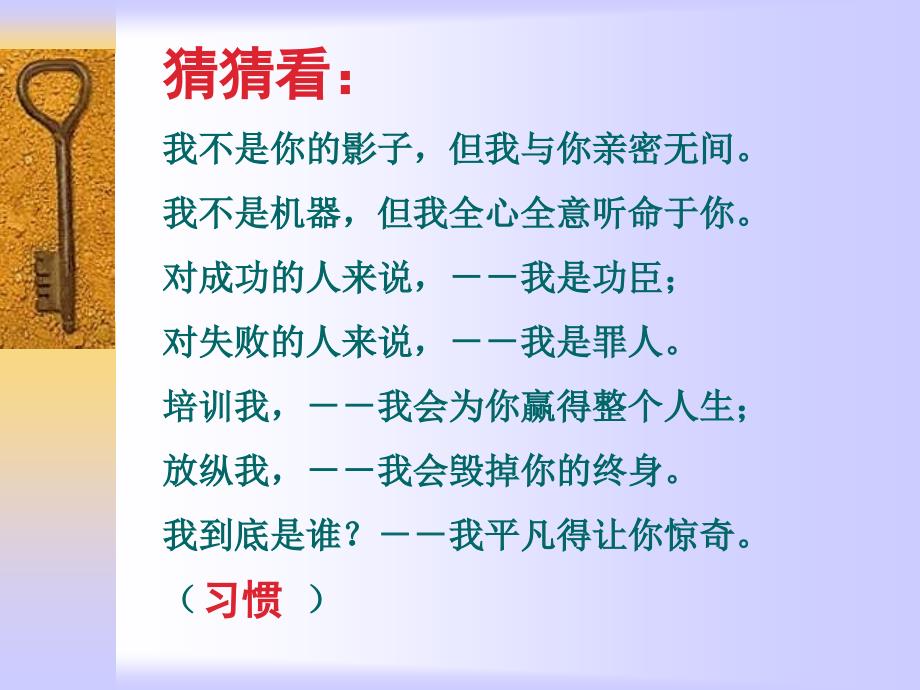 猜猜看：

我不是你的影子，但我与你亲密无间。

我不是机器，但我全心全意听命于你。

对成功的人来说，——我是功臣；

对失败的人来说，——我是罪人。

培训我，——我会为你赢得整个人生；

放纵我，——我会毁掉你的终身。

我到底是谁？——我平凡得让你惊奇。

（习惯 ）